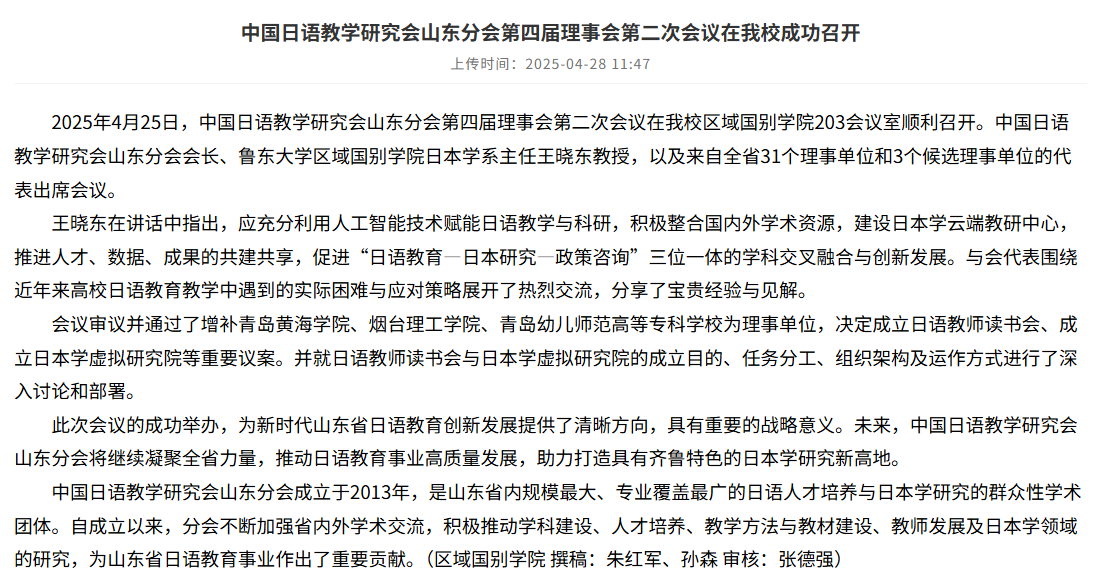 中国日语教学研究会山东分会第四届理事会第二次会议在我校成功召开

上传时间：2025-04-28 11:47

2025年4月25日，中国日语教学研究会山东分会第四届理事会第二次会议在我校区域国别学院203会议室顺利召开。中国日语教学研究会山东分会会长、鲁东大学区域国别学院日本学系主任王晓东教授，以及来自全省31个理事单位和3个候选理事单位的代表出席会议。

王晓东在讲话中指出，应充分利用人工智能技术赋能日语教学与科研，积极整合国内外学术资源，建设日本学云端教研中心，推进人才、数据、成果的共建共享，促进“日语教育—日本研究—政策咨询”三位一体的学科交叉融合与创新发展。与会代表围绕近年来高校日语教育教学中遇到的实际困难与应对策略展开了热烈交流，分享了宝贵经验与见解。

会议审议并通过了增补青岛黄海学院、烟台理工学院、青岛幼儿师范高等专科学校为理事单位，决定成立日语教师读书会、成立日本学虚拟研究院等重要议案。并就日语教师读书会与日本学虚拟研究院的成立目的、任务分工、组织架构及运作方式进行了深入讨论和部署。

此次会议的成功举办，为新时代山东省日语教育创新发展提供了清晰方向，具有重要的战略意义。未来，中国日语教学研究会山东分会将继续凝聚全省力量，推动日语教育事业高质量发展，助力打造具有齐鲁特色的日本学研究新高地。

中国日语教学研究会山东分会成立于2013年，是山东省内规模最大、专业覆盖最广的日语人才培养与日本学研究的群众性学术团体。自成立以来，分会不断加强省内外学术交流，积极推动学科建设、人才培养、教学方法与教材建设、教师发展及日本学领域的研究，为山东省日语教育事业作出了重要贡献。（区域国别学院 撰稿：朱红军、孙森 审核：张德强）